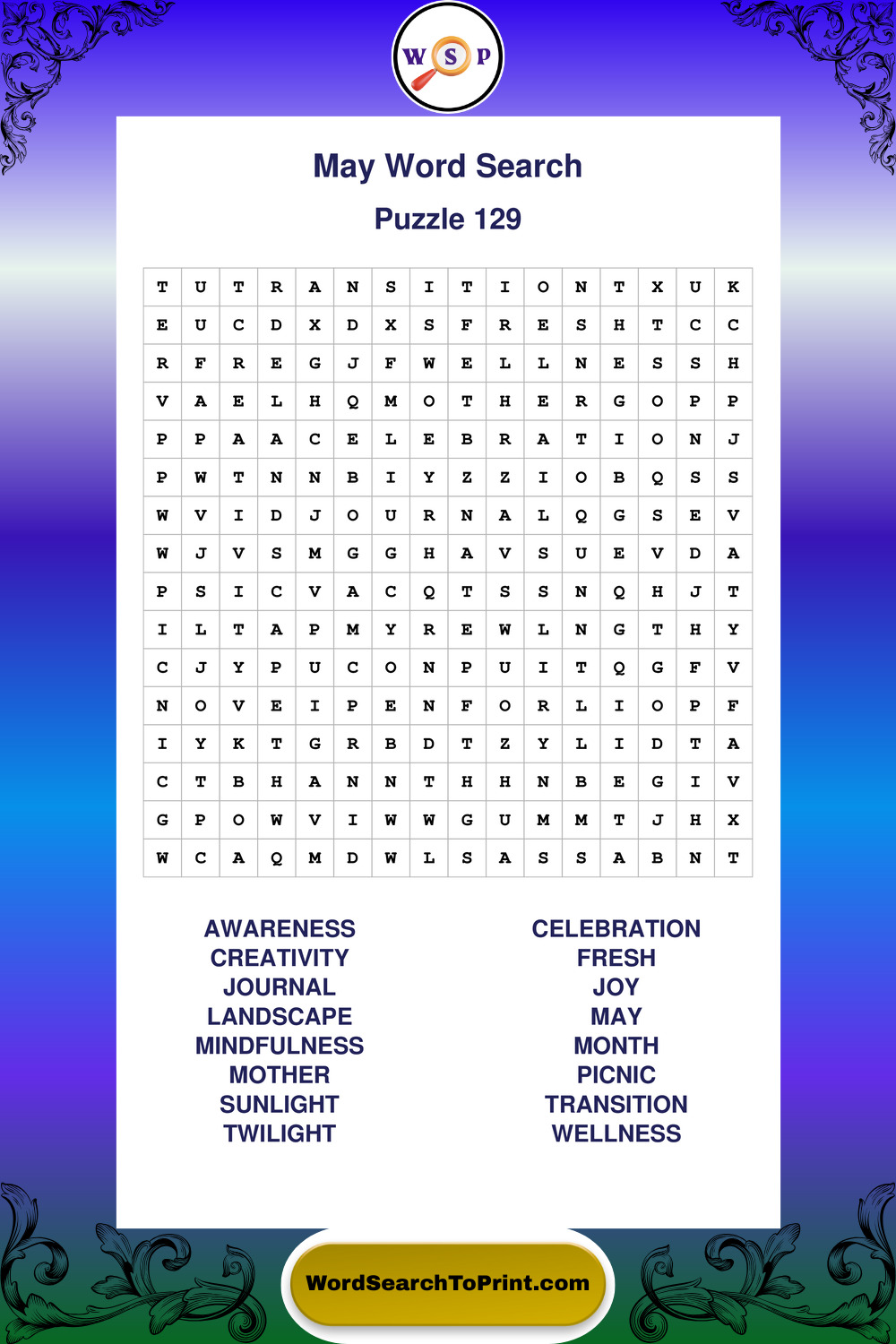 W S P

May Word Search

Puzzle 129

| T | U | T | R | A | N | S | I | T | I | O | N | T | X | U | K |
|---|---|---|---|---|---|---|---|---|---|---|---|---|---|---|---|
| E | U | C | D | X | D | X | S | F | R | E | S | H | T | C | C |
| R | F | R | E | G | J | F | W | E | L | L | N | E | S | S | H |
| V | A | E | L | H | Q | M | O | T | H | E | R | G | O | P | P |
| P | P | A | A | C | E | L | E | B | R | A | T | I | O | N | J |
| P | W | T | N | N | B | I | Y | Z | Z | I | O | B | Q | S | S |
| W | V | I | D | J | O | U | R | N | A | L | Q | G | S | E | V |
| W | J | V | S | M | G | G | H | A | V | S | U | E | V | D | A |
| P | S | I | C | V | A | C | Q | T | S | S | N | Q | H | J | T |
| I | L | T | A | P | M | Y | R | E | W | L | N | G | T | H | Y |
| C | J | Y | P | U | C | O | N | P | U | I | T | Q | G | F | V |
| N | O | V | E | I | P | E | N | F | O | R | L | I | O | P | F |
| I | Y | K | T | G | R | B | D | T | Z | Y | L | I | D | T | A |
| C | T | B | H | A | N | N | T | H | H | N | B | E | G | I | V |
| G | P | O | W | V | I | W | W | G | U | M | M | T | J | H | X |
| W | C | A | Q | M | D | W | L | S | A | S | S | A | B | N | T |

AWARENESS
CREATIVITY
JOURNAL
LANDSCAPE
MINDFULNESS
MOTHER
SUNLIGHT
TWILIGHT

CELEBRATION
FRESH
JOY
MAY
MONTH
PICNIC
TRANSITION
WELLNESS

WordSearchToPrint.com